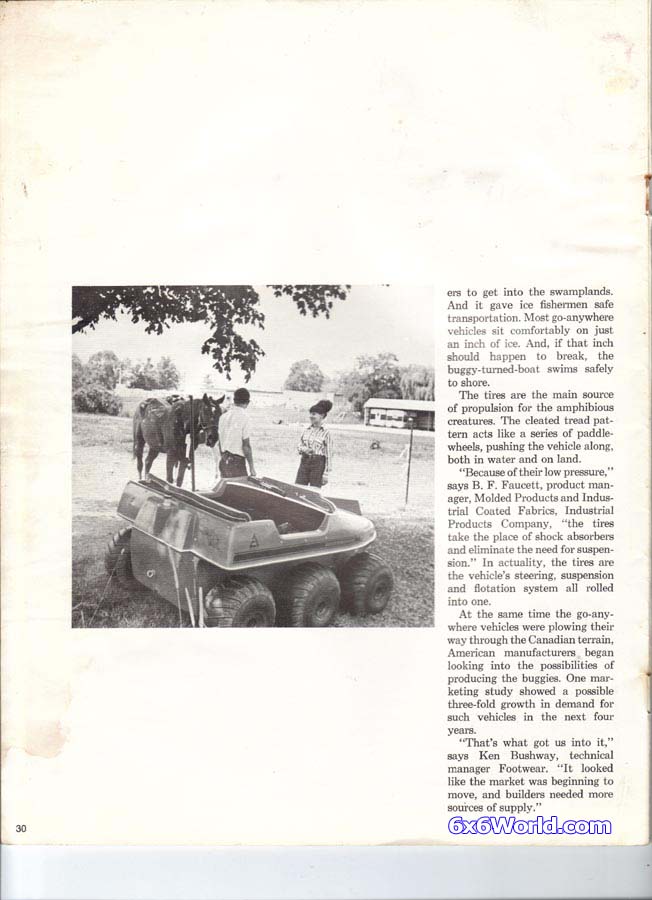 ers to get into the swamplands. And it gave ice fishermen safe transportation. Most go-anywhere vehicles sit comfortably on just an inch of ice. And, if that inch should happen to break, the buggy-turned-boat swims safely to shore.

The tires are the main source of propulsion for the amphibious creatures. The cleated tread pattern acts like a series of paddlewheels, pushing the vehicle along, both in water and on land.

"Because of their low pressure," says B. F. Faucett, product manager, Molded Products and Industrial Coated Fabrics, Industrial Products Company, "the tires take the place of shock absorbers and eliminate the need for suspension." In actuality, the tires are the vehicle's steering, suspension and flotation system all rolled into one.

At the same time the go-anywhere vehicles were plowing their way through the Canadian terrain, American manufacturers began looking into the possibilities of producing the buggies. One marketing study showed a possible three-fold growth in demand for such vehicles in the next four years.

"That's what got us into it," says Ken Bushway, technical manager Footwear. "It looked like the market was beginning to move, and builders needed more sources of supply."

30

6x6World.com